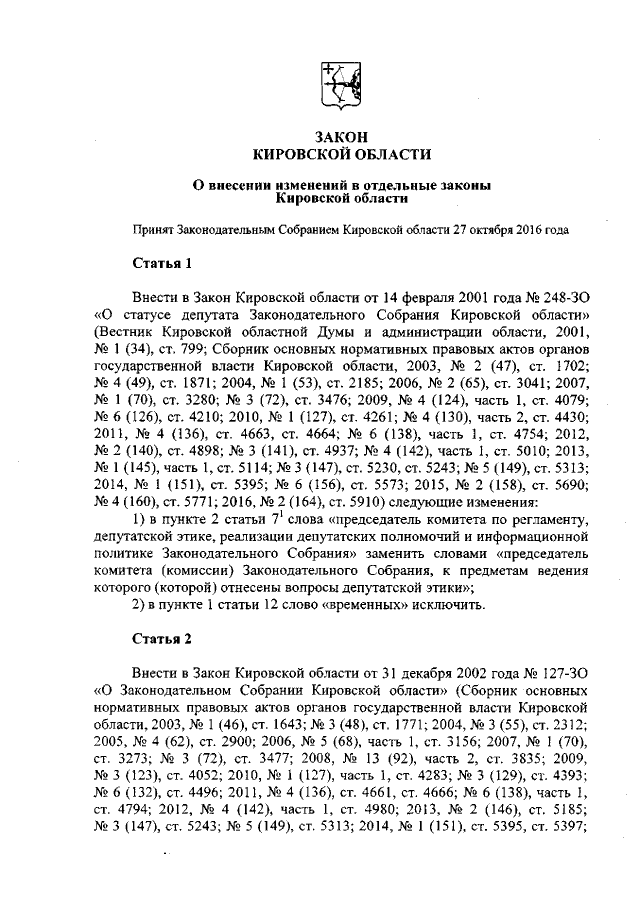 ЗАКОН
КИРОВСКОЙ ОБЛАСТИ

О внесении изменений в отдельные законы Кировской области

Принят Законодательным Собранием Кировской области 27 октября 2016 года

Статья 1

Внести в Закон Кировской области от 14 февраля 2001 года № 248-ЗО «О статусе депутата Законодательного Собрания Кировской области» (Вестник Кировской областной Думы и администрации области, 2001, № 1 (34), ст. 799; Сборник основных нормативных правовых актов органов государственной власти Кировской области, 2003, № 2 (47), ст. 1702; № 4 (49), ст. 1871; 2004, № 1 (53), ст. 2185; 2006, № 2 (65), ст. 3041; 2007, № 1 (70), ст. 3280; № 3 (72), ст. 3476; 2009, № 4 (124), часть 1, ст. 4079; № 6 (126), ст. 4210; 2010, № 1 (127), ст. 4261; № 4 (130), часть 2, ст. 4430; 2011, № 4 (136), ст. 4663, ст. 4664; № 6 (138), часть 1, ст. 4754; 2012, № 2 (140), ст. 4898; № 3 (141), ст. 4937; № 4 (142), часть 1, ст. 5010; 2013, № 1 (145), часть 1, ст. 5114; № 3 (147), ст. 5230, ст. 5243; № 5 (149), ст. 5313; 2014, № 1 (151), ст. 5395; № 6 (156), ст. 5573; 2015, № 2 (158), ст. 5690; № 4 (160), ст. 5771; 2016, № 2 (164), ст. 5910) следующие изменения:
1) в пункте 2 статьи $7^1$ слова «председатель комитета по регламенту, депутатской этике, реализации депутатских полномочий и информационной политике Законодательного Собрания» заменить словами «председатель комитета (комиссии) Законодательного Собрания, к предметам ведения которого (которой) отнесены вопросы депутатской этики»;
2) в пункте 1 статьи 12 слово «временных» исключить.

Статья 2

Внести в Закон Кировской области от 31 декабря 2002 года № 127-ЗО «О Законодательном Собрании Кировской области» (Сборник основных нормативных правовых актов органов государственной власти Кировской области, 2003, № 1 (46), ст. 1643; № 3 (48), ст. 1771; 2004, № 3 (55), ст. 2312; 2005, № 4 (62), ст. 2900; 2006, № 5 (68), часть 1, ст. 3156; 2007, № 1 (70), ст. 3273; № 3 (72), ст. 3477; 2008, № 13 (92), часть 2, ст. 3835; 2009, № 3 (123), ст. 4052; 2010, № 1 (127), часть 1, ст. 4283; № 3 (129), ст. 4393; № 6 (132), ст. 4496; 2011, № 4 (136), ст. 4661, ст. 4666; № 6 (138), часть 1, ст. 4794; 2012, № 4 (142), часть 1, ст. 4980; 2013, № 2 (146), ст. 5185; № 3 (147), ст. 5243; № 5 (149), ст. 5313; 2014, № 1 (151), ст. 5395, ст. 5397;